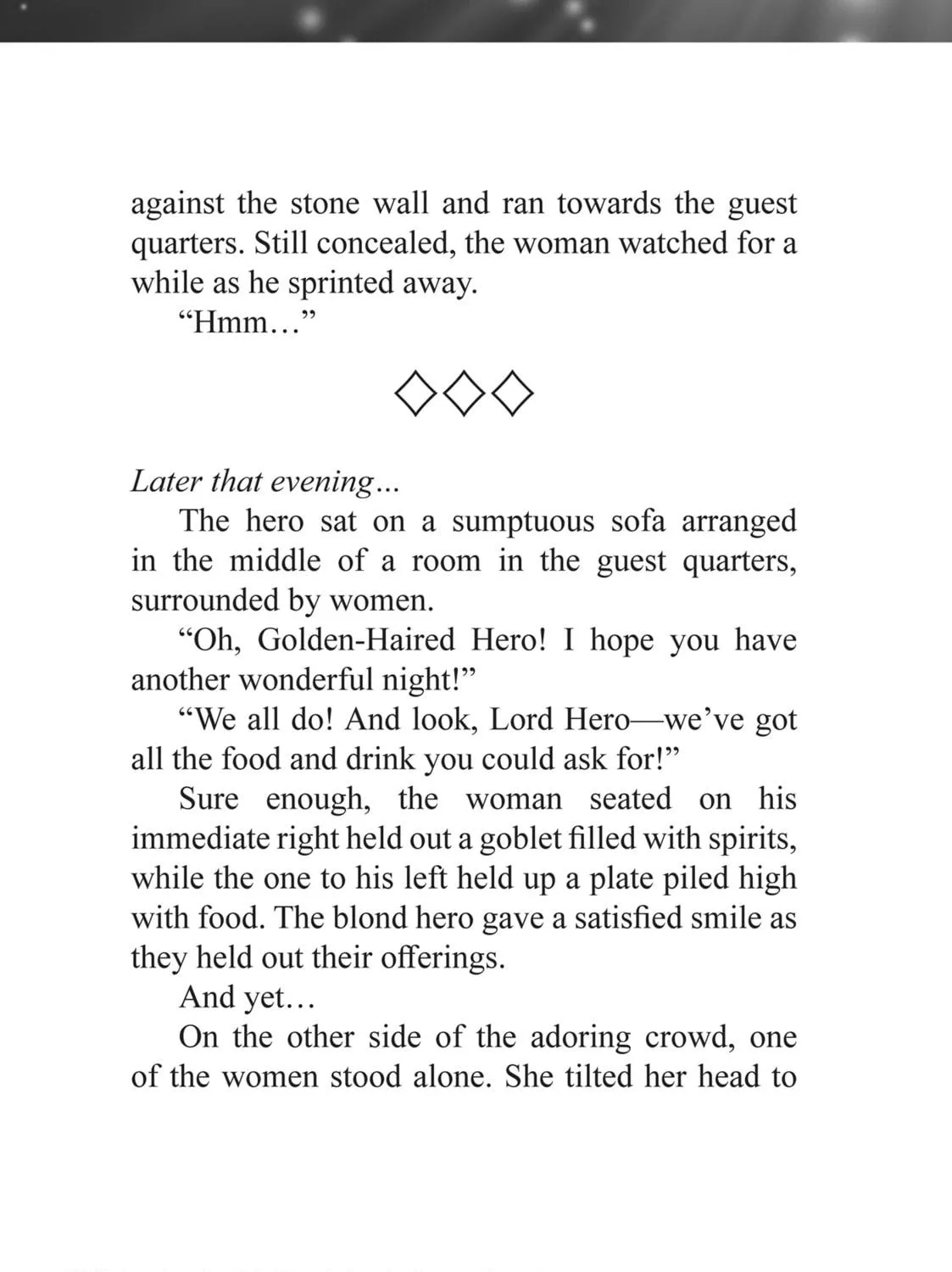 against the stone wall and ran towards the guest quarters. Still concealed, the woman watched for a while as he sprinted away.

"Hmm…"

◇◇◇

Later that evening…

The hero sat on a sumptuous sofa arranged in the middle of a room in the guest quarters, surrounded by women.

"Oh, Golden-Haired Hero! I hope you have another wonderful night!"

"We all do! And look, Lord Hero—we've got all the food and drink you could ask for!"

Sure enough, the woman seated on his immediate right held out a goblet filled with spirits, while the one to his left held up a plate piled high with food. The blond hero gave a satisfied smile as they held out their offerings.

And yet…

On the other side of the adoring crowd, one of the women stood alone. She tilted her head to